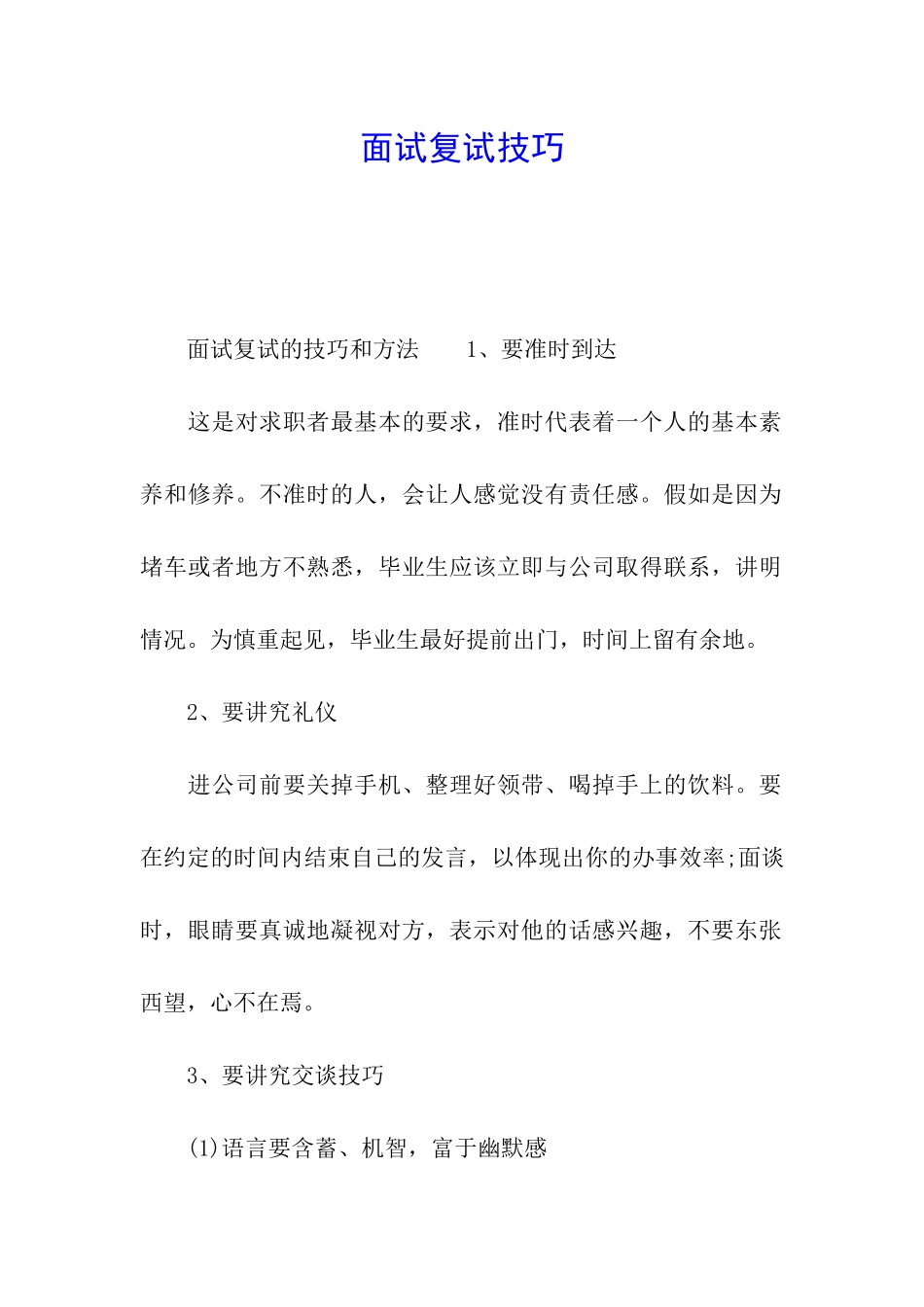 面试复试技巧

面试复试的技巧和方法　　1、要准时到达

这是对求职者最基本的要求，准时代表着一个人的基本素养和修养。不准时的人，会让人感觉没有责任感。假如是因为堵车或者地方不熟悉，毕业生应该立即与公司取得联系，讲明情况。为慎重起见，毕业生最好提前出门，时间上留有余地。

2、要讲究礼仪

进公司前要关掉手机、整理好领带、喝掉手上的饮料。要在约定的时间内结束自己的发言，以体现出你的办事效率;面谈时，眼睛要真诚地凝视对方，表示对他的话感兴趣，不要东张西望，心不在焉。

3、要讲究交谈技巧

(1)语言要含蓄、机智，富于幽默感